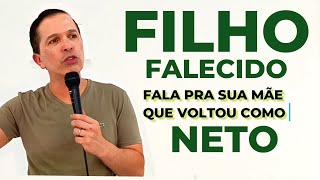 FILHO
FALECIDO
FALA PRA SUA MÃE
QUE VOLTOU COMO
NETO